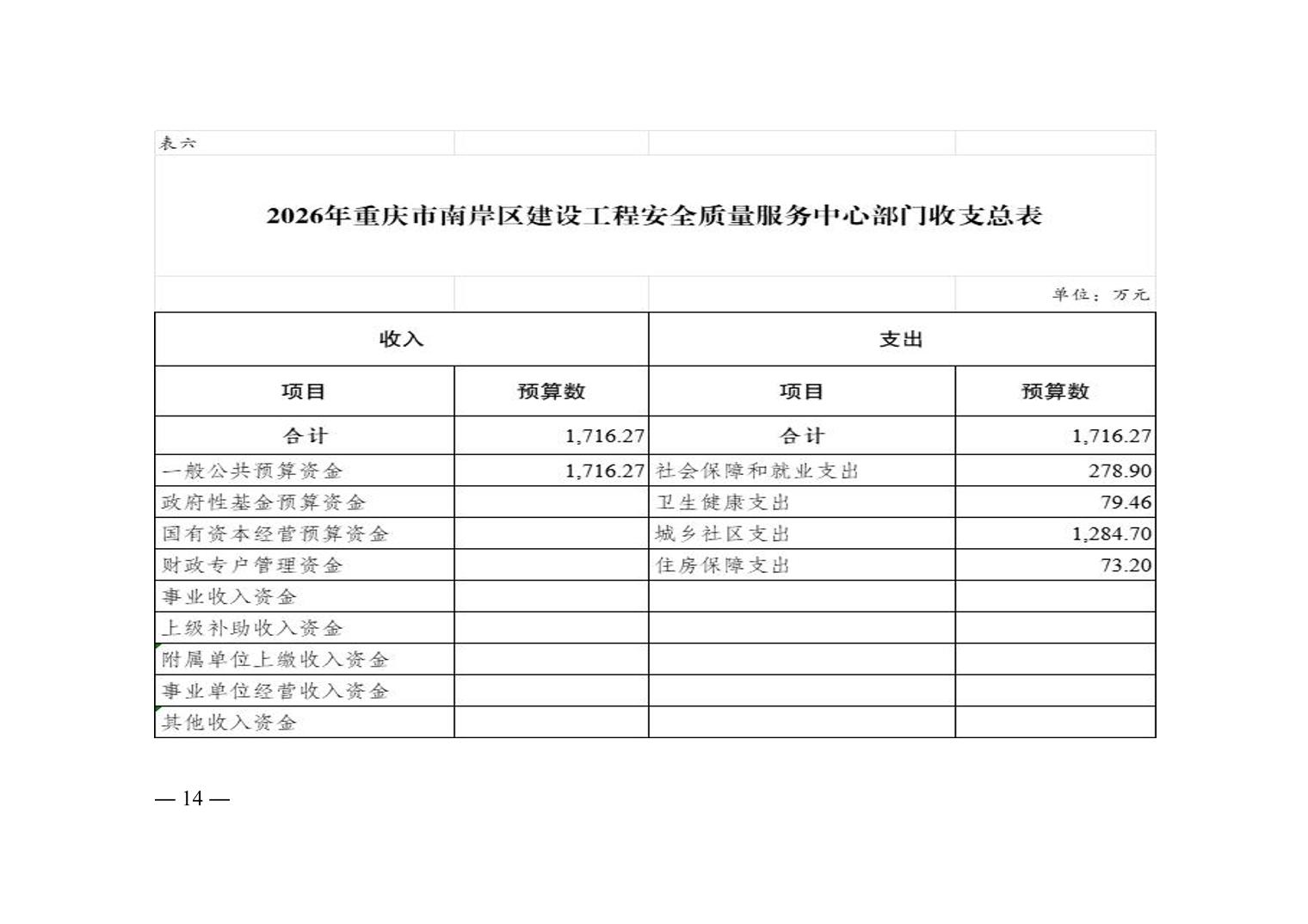 表六

2026年重庆市南岸区建设工程安全质量服务中心部门收支总表

单位：万元

| 收入 | | 支出 | |
|---|---|---|---|
| 项目 | 预算数 | 项目 | 预算数 |
| 合计 | 1,716.27 | 合计 | 1,716.27 |
| 一般公共预算资金 | 1,716.27 | 社会保障和就业支出 | 278.90 |
| 政府性基金预算资金 | | 卫生健康支出 | 79.46 |
| 国有资本经营预算资金 | | 城乡社区支出 | 1,284.70 |
| 财政专户管理资金 | | 住房保障支出 | 73.20 |
| 事业收入资金 | | | |
| 上级补助收入资金 | | | |
| 附属单位上缴收入资金 | | | |
| 事业单位经营收入资金 | | | |
| 其他收入资金 | | | |

— 14 —